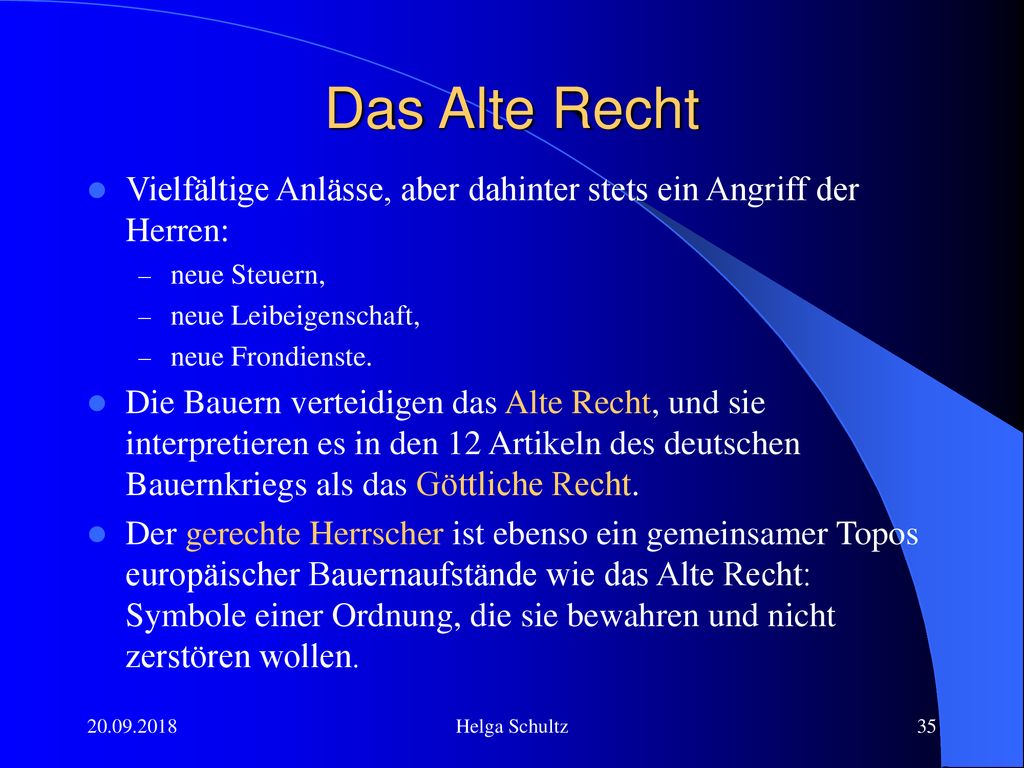 Das Alte Recht

- Vielfältige Anlässe, aber dahinter stets ein Angriff der Herren:
  – neue Steuern,
  – neue Leibeigenschaft,
  – neue Frondienste.
- Die Bauern verteidigen das Alte Recht, und sie interpretieren es in den 12 Artikeln des deutschen Bauernkriegs als das Göttliche Recht.
- Der gerechte Herrscher ist ebenso ein gemeinsamer Topos europäischer Bauernaufstände wie das Alte Recht: Symbole einer Ordnung, die sie bewahren und nicht zerstören wollen.

20.09.2018

Helga Schultz

35